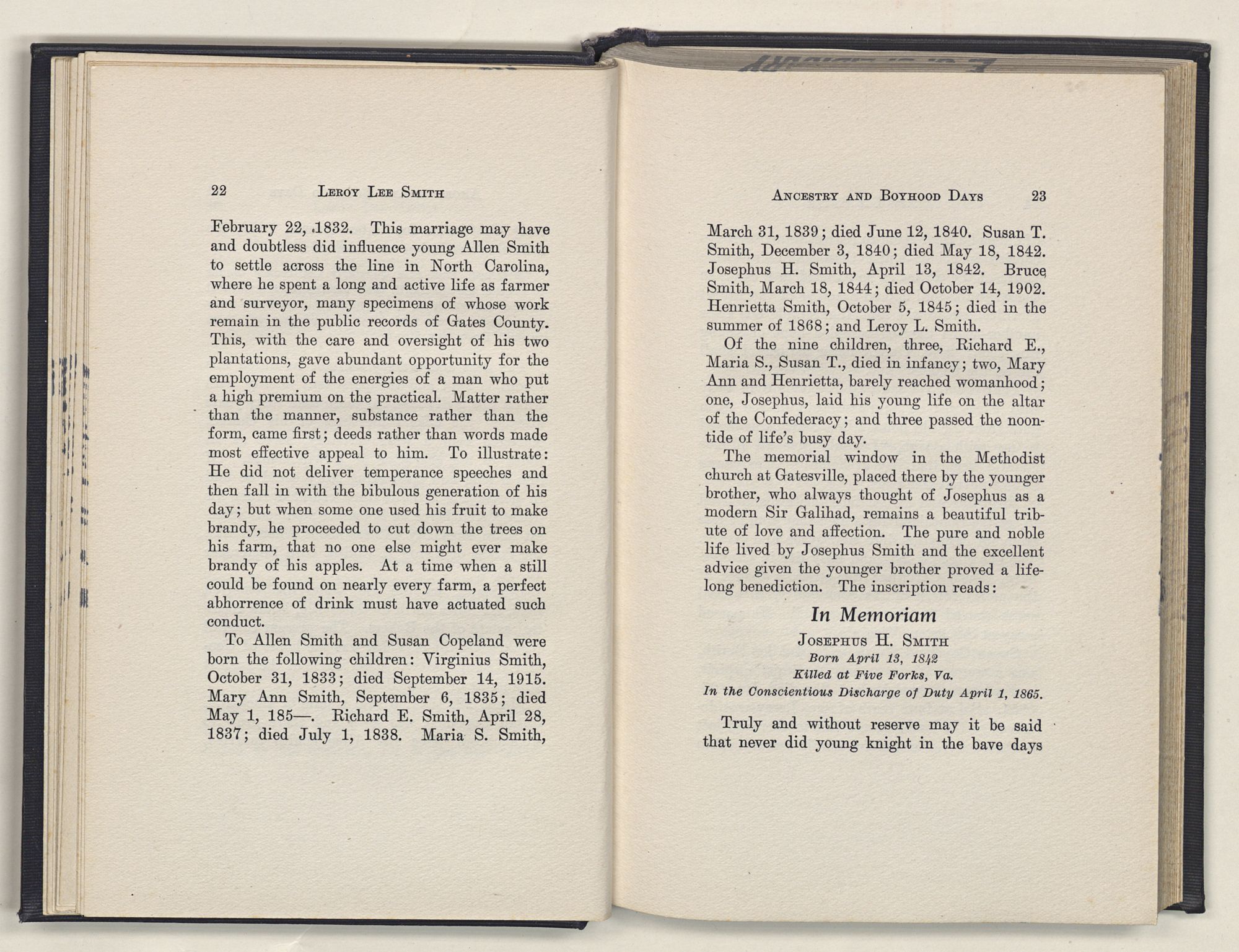 22 LEROY LEE SMITH

February 22, 1832. This marriage may have and doubtless did influence young Allen Smith to settle across the line in North Carolina, where he spent a long and active life as farmer and surveyor, many specimens of whose work remain in the public records of Gates County. This, with the care and oversight of his two plantations, gave abundant opportunity for the employment of the energies of a man who put a high premium on the practical. Matter rather than the manner, substance rather than the form, came first; deeds rather than words made most effective appeal to him. To illustrate: He did not deliver temperance speeches and then fall in with the bibulous generation of his day; but when some one used his fruit to make brandy, he proceeded to cut down the trees on his farm, that no one else might ever make brandy of his apples. At a time when a still could be found on nearly every farm, a perfect abhorrence of drink must have actuated such conduct.

To Allen Smith and Susan Copeland were born the following children: Virginius Smith, October 31, 1833; died September 14, 1915. Mary Ann Smith, September 6, 1835; died May 1, 185—. Richard E. Smith, April 28, 1837; died July 1, 1838. Maria S. Smith,

ANCESTRY AND BOYHOOD DAYS 23

March 31, 1839; died June 12, 1840. Susan T. Smith, December 3, 1840; died May 18, 1842. Josephus H. Smith, April 13, 1842. Bruce Smith, March 18, 1844; died October 14, 1902. Henrietta Smith, October 5, 1845; died in the summer of 1868; and Leroy L. Smith.

Of the nine children, three, Richard E., Maria S., Susan T., died in infancy; two, Mary Ann and Henrietta, barely reached womanhood; one, Josephus, laid his young life on the altar of the Confederacy; and three passed the noontide of life's busy day.

The memorial window in the Methodist church at Gatesville, placed there by the younger brother, who always thought of Josephus as a modern Sir Galihad, remains a beautiful tribute of love and affection. The pure and noble life lived by Josephus Smith and the excellent advice given the younger brother proved a lifelong benediction. The inscription reads:

In Memoriam
JOSEPHUS H. SMITH
Born April 13, 1842
Killed at Five Forks, Va.
In the Conscientious Discharge of Duty April 1, 1865.

Truly and without reserve may it be said that never did young knight in the bave days